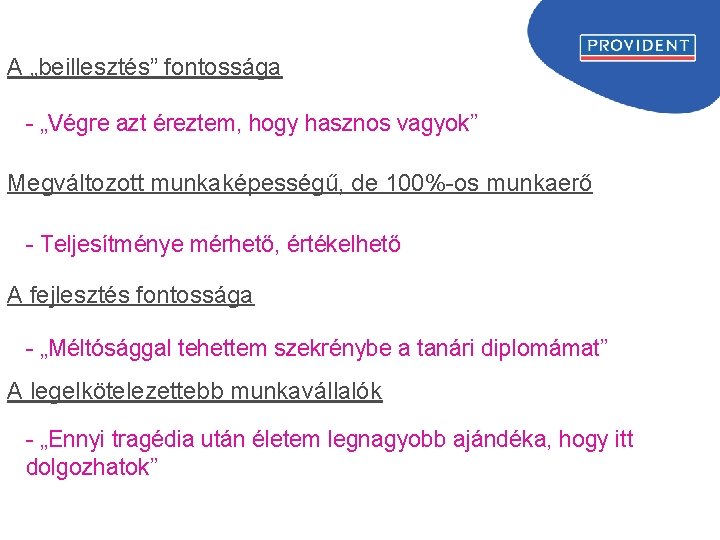 PROVIDENT

A „beillesztés” fontossága

- „Végre azt éreztem, hogy hasznos vagyok”

Megváltozott munkaképességű, de 100%-os munkaerő

- Teljesítménye mérhető, értékelhető

A fejlesztés fontossága

- „Méltósággal tehettem szekrénybe a tanári diplomámat”

A legelkötelezettebb munkavállalók

- „Ennyi tragédia után életem legnagyobb ajándéka, hogy itt dolgozhatok”